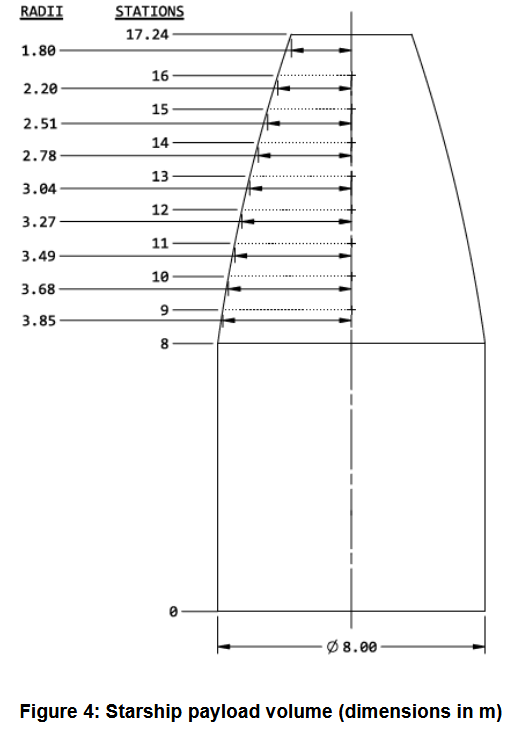 RADII STATIONS

17.24
1.80
16
2.20
15
2.51
14
2.78
13
3.04
12
3.27
11
3.49
10
3.68
9
3.85
8

0

$\varnothing$ 8.00

Figure 4: Starship payload volume (dimensions in m)